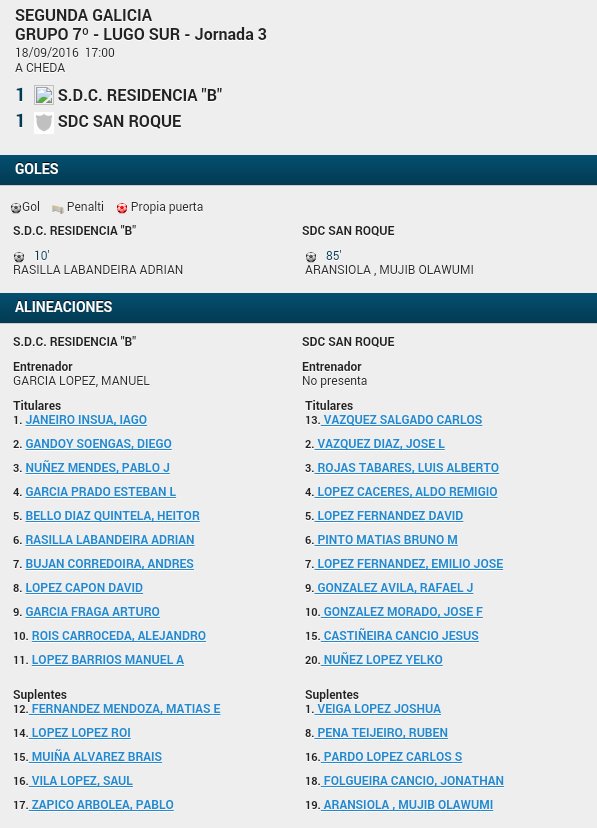 SEGUNDA GALICIA
GRUPO 7º - LUGO SUR - Jornada 3
18/09/2016 17:00
A CHEDA

1 S.D.C. RESIDENCIA "B"
1 SDC SAN ROQUE

GOLES

Gol Penalti Propia puerta

S.D.C. RESIDENCIA "B"

10'
RASILLA LABANDEIRA ADRIAN

SDC SAN ROQUE

85'
ARANSIOLA , MUJIB OLAWUMI

ALINEACIONES

S.D.C. RESIDENCIA "B"

Entrenador
GARCIA LOPEZ, MANUEL

Titulares
1. JANEIRO INSUA, IAGO
2. GANDOY SOENGAS, DIEGO
3. NUÑEZ MENDES, PABLO J
4. GARCIA PRADO ESTEBAN L
5. BELLO DIAZ QUINTELA, HEITOR
6. RASILLA LABANDEIRA ADRIAN
7. BUJAN CORREDOIRA, ANDRES
8. LOPEZ CAPON DAVID
9. GARCIA FRAGA ARTURO
10. ROIS CARROCEDA, ALEJANDRO
11. LOPEZ BARRIOS MANUEL A

Suplentes
12. FERNANDEZ MENDOZA, MATIAS E
14. LOPEZ LOPEZ ROI
15. MUIÑA ALVAREZ BRAIS
16. VILA LOPEZ, SAUL
17. ZAPICO ARBOLEA, PABLO

SDC SAN ROQUE

Entrenador
No presenta

Titulares
13. VAZQUEZ SALGADO CARLOS
2. VAZQUEZ DIAZ, JOSE L
3. ROJAS TABARES, LUIS ALBERTO
4. LOPEZ CACERES, ALDO REMIGIO
5. LOPEZ FERNANDEZ DAVID
6. PINTO MATIAS BRUNO M
7. LOPEZ FERNANDEZ, EMILIO JOSE
9. GONZALEZ AVILA, RAFAEL J
10. GONZALEZ MORADO, JOSE F
15. CASTIÑEIRA CANCIO JESUS
20. NUÑEZ LOPEZ YELKO

Suplentes
1. VEIGA LOPEZ JOSHUA
8. PENA TEIJEIRO, RUBEN
16. PARDO LOPEZ CARLOS S
18. FOLGUEIRA CANCIO, JONATHAN
19. ARANSIOLA , MUJIB OLAWUMI